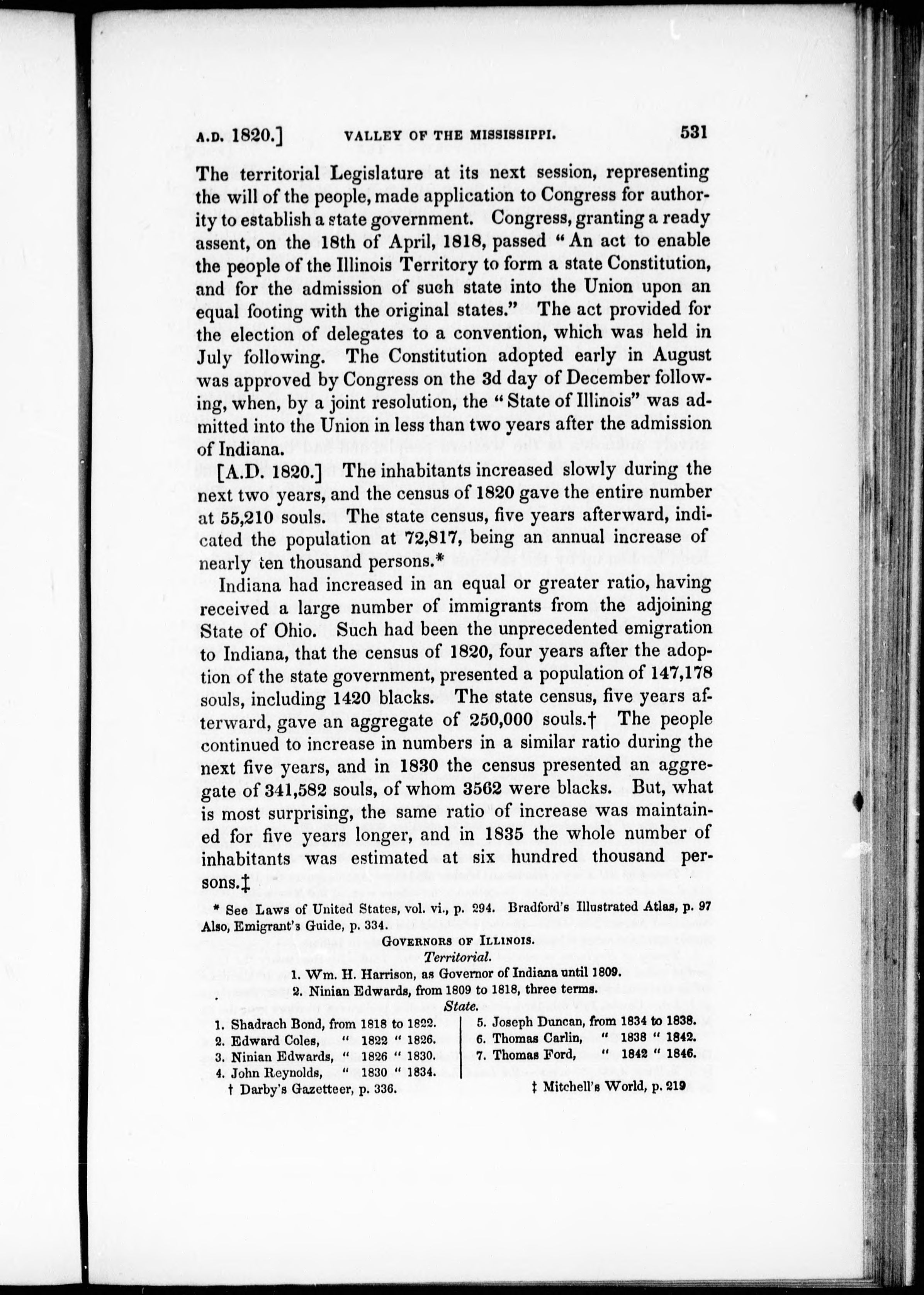 A.D. 1820.] VALLEY OF THE MISSISSIPPI. 531

The territorial Legislature at its next session, representing the will of the people, made application to Congress for authority to establish a state government. Congress, granting a ready assent, on the 18th of April, 1818, passed "An act to enable the people of the Illinois Territory to form a state Constitution, and for the admission of such state into the Union upon an equal footing with the original states." The act provided for the election of delegates to a convention, which was held in July following. The Constitution adopted early in August was approved by Congress on the 3d day of December following, when, by a joint resolution, the "State of Illinois" was admitted into the Union in less than two years after the admission of Indiana.

[A.D. 1820.] The inhabitants increased slowly during the next two years, and the census of 1820 gave the entire number at 55,210 souls. The state census, five years afterward, indicated the population at 72,817, being an annual increase of nearly ten thousand persons.*

Indiana had increased in an equal or greater ratio, having received a large number of immigrants from the adjoining State of Ohio. Such had been the unprecedented emigration to Indiana, that the census of 1820, four years after the adoption of the state government, presented a population of 147,178 souls, including 1420 blacks. The state census, five years afterward, gave an aggregate of 250,000 souls.† The people continued to increase in numbers in a similar ratio during the next five years, and in 1830 the census presented an aggregate of 341,582 souls, of whom 3562 were blacks. But, what is most surprising, the same ratio of increase was maintained for five years longer, and in 1835 the whole number of inhabitants was estimated at six hundred thousand persons.‡

* See Laws of United States, vol. vi., p. 294. Bradford's Illustrated Atlas, p. 97 Also, Emigrant's Guide, p. 334.

GOVERNORS OF ILLINOIS.
Territorial.
1. Wm. H. Harrison, as Governor of Indiana until 1809.
2. Ninian Edwards, from 1809 to 1818, three terms.
State.
1. Shadrach Bond, from 1818 to 1822.
2. Edward Coles, " 1822 " 1826.
3. Ninian Edwards, " 1826 " 1830.
4. John Reynolds, " 1830 " 1834.
5. Joseph Duncan, from 1834 to 1838.
6. Thomas Carlin, " 1838 " 1842.
7. Thomas Ford, " 1842 " 1846.

† Darby's Gazetteer, p. 336.
‡ Mitchell's World, p. 219